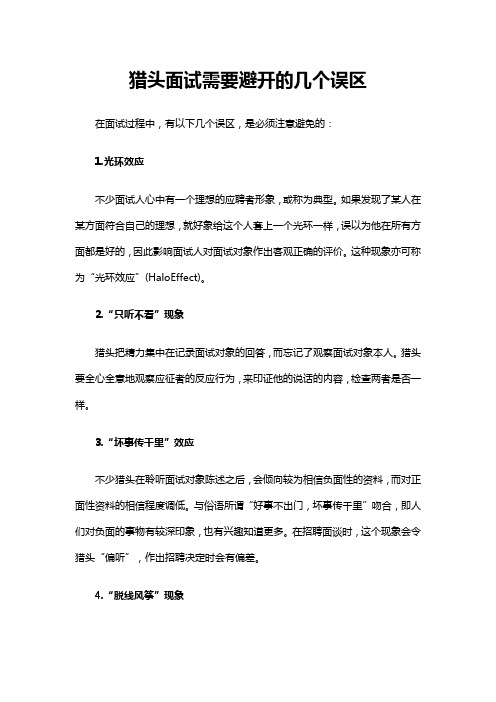 猎头面试需要避开的几个误区

在面试过程中，有以下几个误区，是必须注意避免的：

1.光环效应

不少面试人心中有一个理想的应聘者形象，或称为典型。如果发现了某人在某方面符合自己的理想，就好象给这个人套上一个光环一样，误以为他在所有方面都是好的，因此影响面试人对面试对象作出客观正确的评价。这种现象亦可称为“光环效应”(HaloEffect)。

2.“只听不看”现象

猎头把精力集中在记录面试对象的回答，而忘记了观察面试对象本人。猎头要全心全意地观察应征者的反应行为，来印证他的说话的内容，检查两者是否一样。

3.“坏事传千里”效应

不少猎头在聆听面试对象陈述之后，会倾向较为相信负面性的资料，而对正面性资料的相信程度调低。与俗语所谓“好事不出门，坏事传千里”吻合，即人们对负面的事物有较深印象，也有兴趣知道更多。在招聘面谈时，这个现象会令猎头“偏听”，作出招聘决定时会有偏差。

4.“脱线风筝”现象